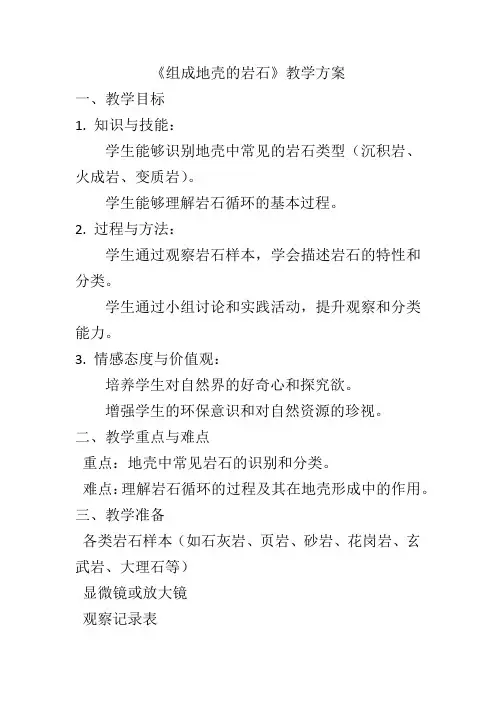 《组成地壳的岩石》教学方案

一、教学目标

1. 知识与技能：

学生能够识别地壳中常见的岩石类型（沉积岩、火成岩、变质岩）。

学生能够理解岩石循环的基本过程。

2. 过程与方法：

学生通过观察岩石样本，学会描述岩石的特性和分类。

学生通过小组讨论和实践活动，提升观察和分类能力。

3. 情感态度与价值观：

培养学生对自然界的好奇心和探究欲。

增强学生的环保意识和对自然资源的珍视。

二、教学重点与难点

重点：地壳中常见岩石的识别和分类。

难点：理解岩石循环的过程及其在地壳形成中的作用。

三、教学准备

各类岩石样本（如石灰岩、页岩、砂岩、花岗岩、玄武岩、大理石等）

显微镜或放大镜

观察记录表